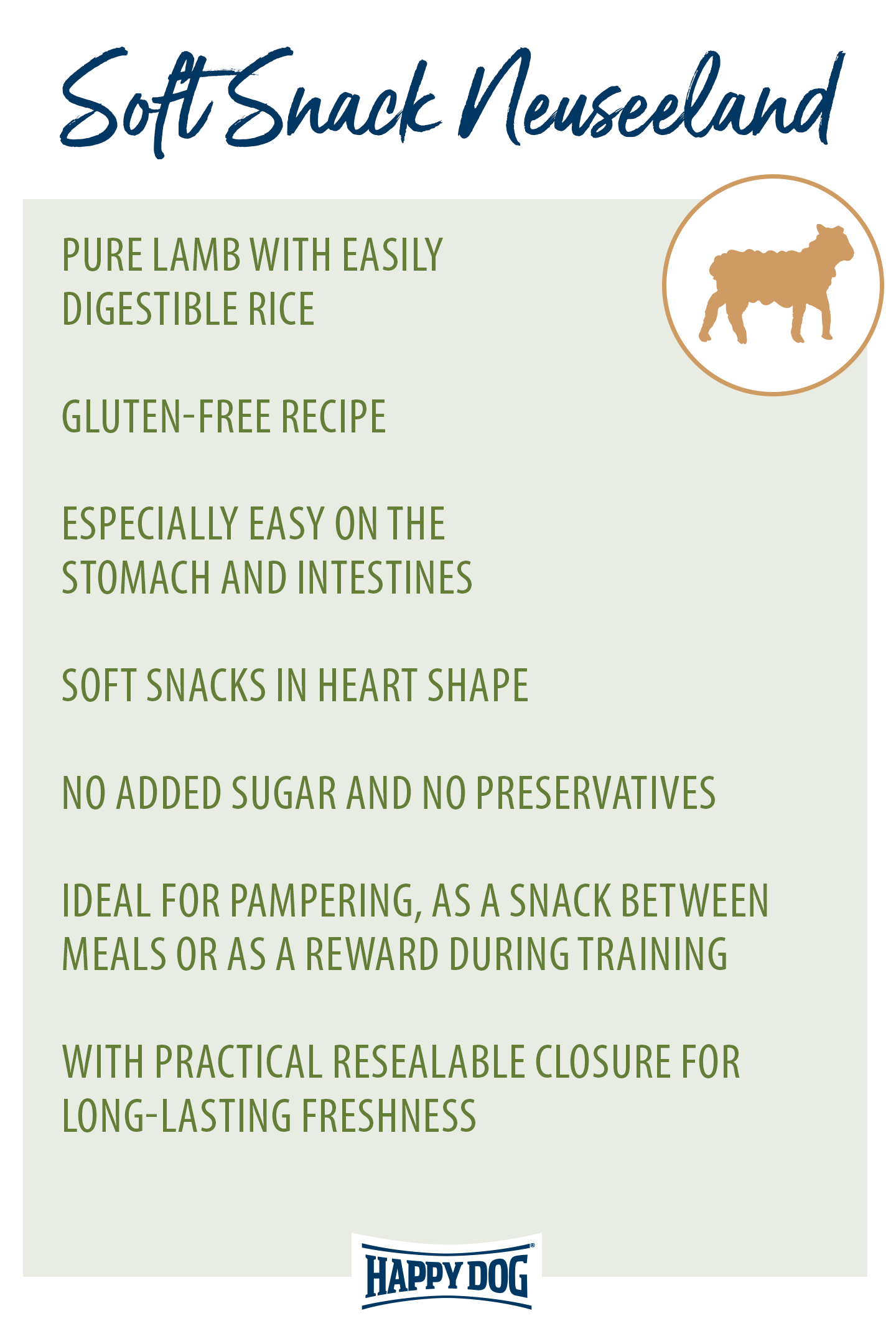 Soft Snack Neuseeland

PURE LAMB WITH EASILY DIGESTIBLE RICE

GLUTEN-FREE RECIPE

ESPECIALLY EASY ON THE STOMACH AND INTESTINES

SOFT SNACKS IN HEART SHAPE

NO ADDED SUGAR AND NO PRESERVATIVES

IDEAL FOR PAMPERING, AS A SNACK BETWEEN MEALS OR AS A REWARD DURING TRAINING

WITH PRACTICAL RESEALABLE CLOSURE FOR LONG-LASTING FRESHNESS

HAPPY DOG®